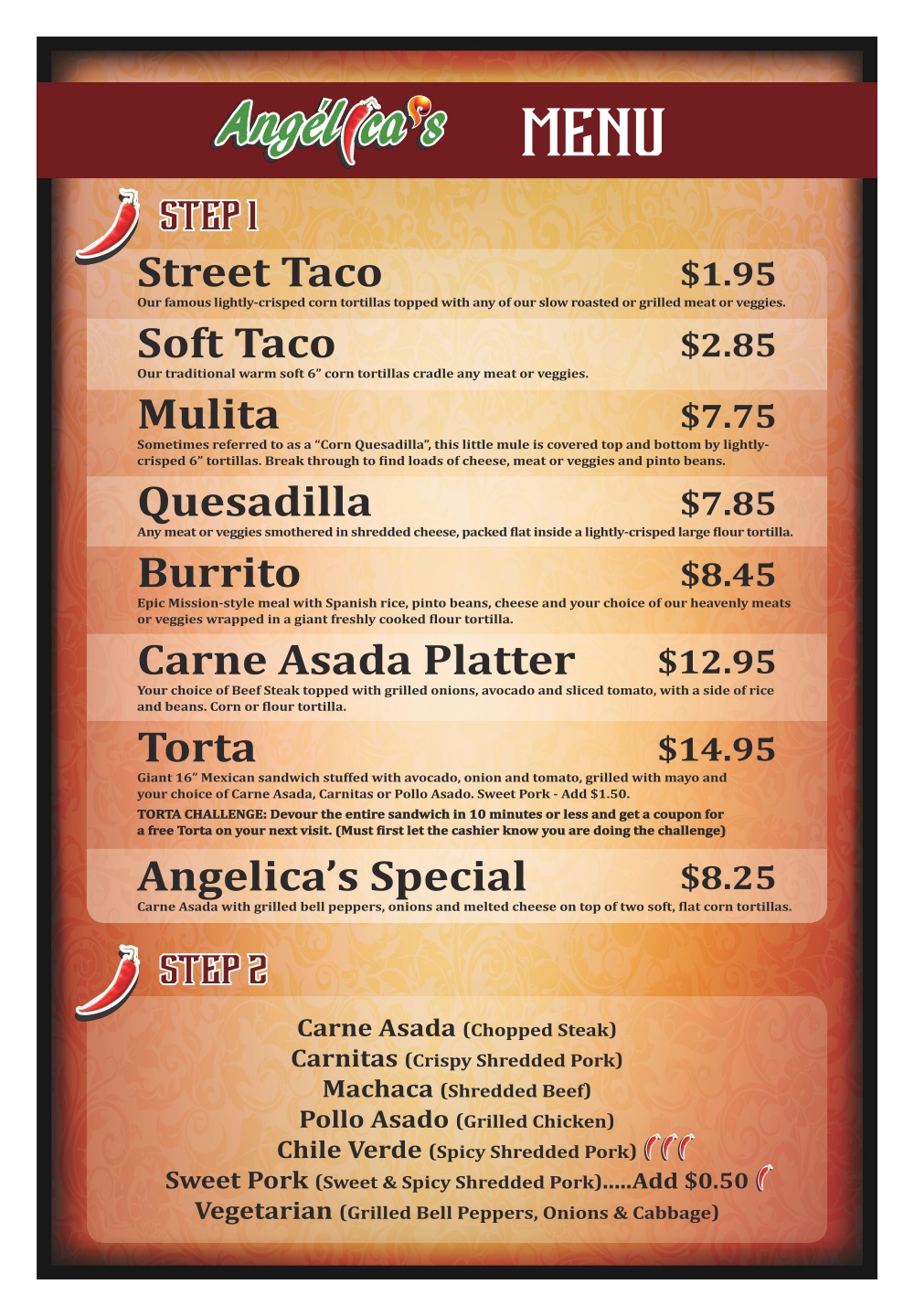 Angélica's MENU

STEP 1

Street Taco $1.95
Our famous lightly-crisped corn tortillas topped with any of our slow roasted or grilled meat or veggies.

Soft Taco $2.85
Our traditional warm soft 6" corn tortillas cradle any meat or veggies.

Mulita $7.75
Sometimes referred to as a "Corn Quesadilla", this little mule is covered top and bottom by lightly-crisped 6" tortillas. Break through to find loads of cheese, meat or veggies and pinto beans.

Quesadilla $7.85
Any meat or veggies smothered in shredded cheese, packed flat inside a lightly-crisped large flour tortilla.

Burrito $8.45
Epic Mission-style meal with Spanish rice, pinto beans, cheese and your choice of our heavenly meats or veggies wrapped in a giant freshly cooked flour tortilla.

Carne Asada Platter $12.95
Your choice of Beef Steak topped with grilled onions, avocado and sliced tomato, with a side of rice and beans. Corn or flour tortilla.

Torta $14.95
Giant 16" Mexican sandwich stuffed with avocado, onion and tomato, grilled with mayo and your choice of Carne Asada, Carnitas or Pollo Asado. Sweet Pork - Add $1.50.

TORTA CHALLENGE: Devour the entire sandwich in 10 minutes or less and get a coupon for a free Torta on your next visit. (Must first let the cashier know you are doing the challenge)

Angelica's Special $8.25
Carne Asada with grilled bell peppers, onions and melted cheese on top of two soft, flat corn tortillas.

STEP 2

Carne Asada (Chopped Steak)
Carnitas (Crispy Shredded Pork)
Machaca (Shredded Beef)
Pollo Asado (Grilled Chicken)
Chile Verde (Spicy Shredded Pork)
Sweet Pork (Sweet & Spicy Shredded Pork).....Add $0.50
Vegetarian (Grilled Bell Peppers, Onions & Cabbage)